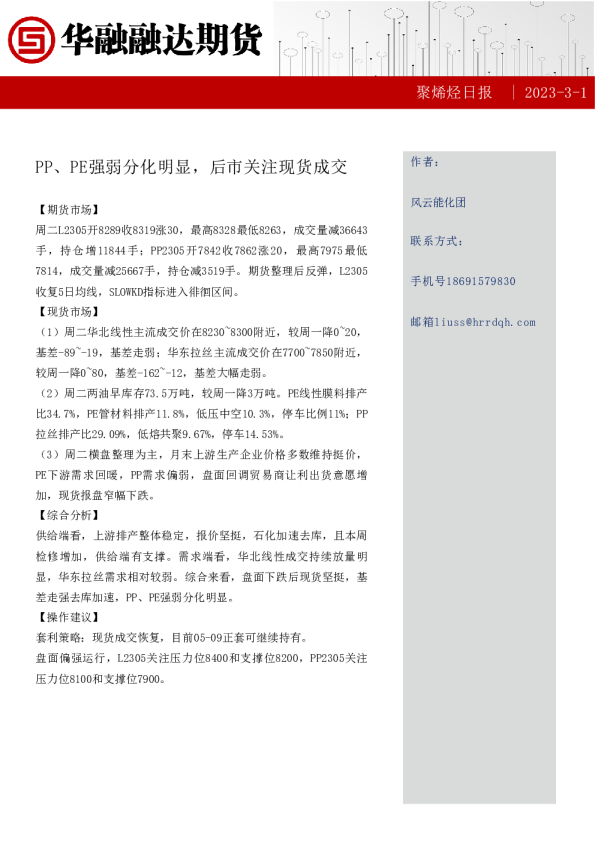 华融融达期货

聚烯烃日报 | 2023-3-1

PP、PE强弱分化明显，后市关注现货成交

【期货市场】

周二L2305开8289收8319涨30，最高8328最低8263，成交量减36643手，持仓增11844手；PP2305开7842收7862涨20，最高7975最低7814，成交量减25667手，持仓减3519手。期货整理后反弹，L2305收复5日均线，SLOWKD指标进入徘徊区间。

【现货市场】

（1）周二华北线性主流成交价在8230~8300附近，较周一降0~20，基差-89~-19，基差走弱；华东拉丝主流成交价在7700~7850附近，较周一降0~80，基差-162~-12，基差大幅走弱。

（2）周二两油早库存73.5万吨，较周一降3万吨。PE线性膜料排产比34.7%，PE管材料排产11.8%，低压中空10.3%，停车比例11%；PP拉丝排产比29.09%，低熔共聚9.67%，停车14.53%。

（3）周二横盘整理为主，月末上游生产企业价格多数维持挺价，PE下游需求回暖，PP需求偏弱，盘面回调贸易商让利出货意愿增加，现货报盘窄幅下跌。

【综合分析】

供给端看，上游排产整体稳定，报价坚挺，石化加速去库，且本周检修增加，供给端有支撑。需求端看，华北线性成交持续放量明显，华东拉丝需求相对较弱。综合来看，盘面下跌后现货坚挺，基差走强去库加速，PP、PE强弱分化明显。

【操作建议】

套利策略：现货成交恢复，目前05-09正套可继续持有。

盘面偏强运行，L2305关注压力位8400和支撑位8200，PP2305关注压力位8100和支撑位7900。

作者：

风云能化团

联系方式：

手机号18691579830

邮箱liuss@hrrdqh.com